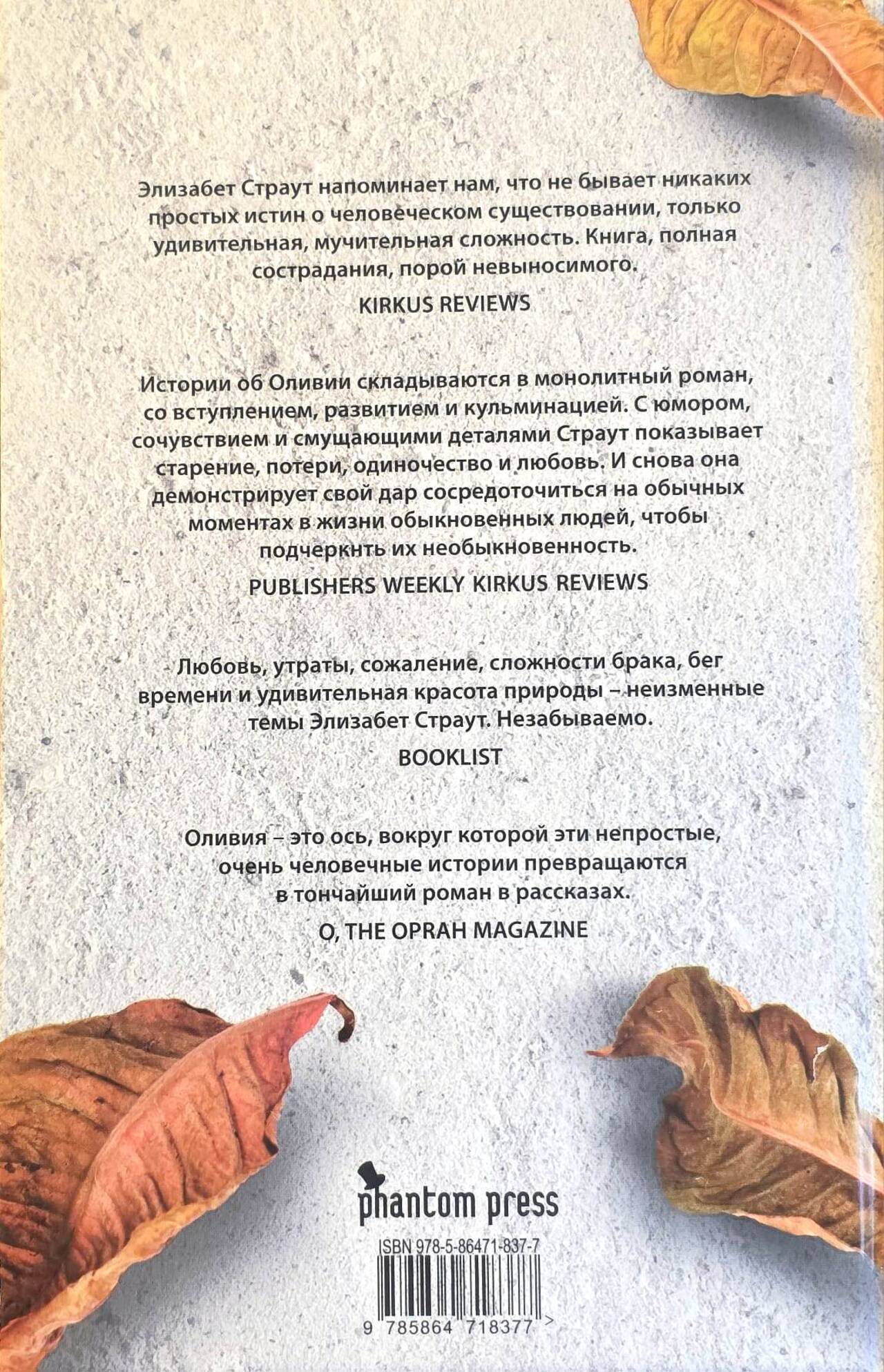 Элизабет Страут напоминает нам, что не бывает никаких простых истин о человеческом существовании, только удивительная, мучительная сложность. Книга, полная сострадания, порой невыносимого.

KIRKUS REVIEWS

Истории об Оливии складываются в монолитный роман, со вступлением, развитием и кульминацией. С юмором, сочувствием и смущающими деталями Страут показывает старение, потери, одиночество и любовь. И снова она демонстрирует свой дар сосредоточиться на обычных моментах в жизни обыкновенных людей, чтобы подчеркнть их необыкновенность.

PUBLISHERS WEEKLY KIRKUS REVIEWS

Любовь, утраты, сожаление, сложности брака, бег времени и удивительная красота природы – неизменные темы Элизабет Страут. Незабываемо.

BOOKLIST

Оливия – это ось, вокруг которой эти непростые, очень человечные истории превращаются в тончайший роман в рассказах.

O, THE OPRAH MAGAZINE

phantom press

ISBN 978-5-86471-837-7

9 785864 718377 >